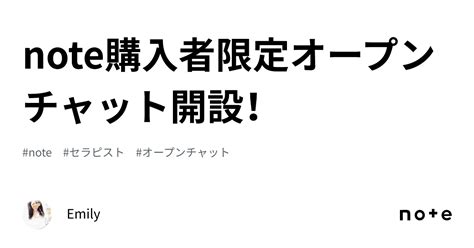 note購入者限定オープンチャット開設!

#note #セラピスト #オープンチャット

Emily

note